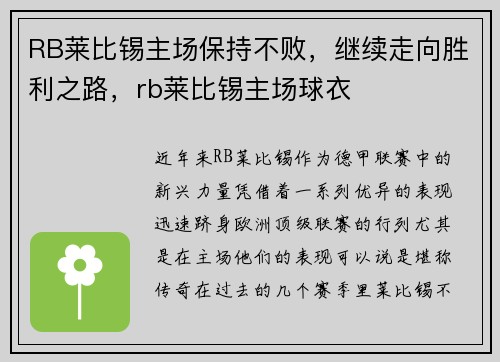 RB莱比锡主场保持不败，继续走向胜利之路，rb莱比锡主场球衣

近年来RB莱比锡作为德甲联赛中的新兴力量凭借着一系列优异的表现迅速跻身欧洲顶级联赛的行列尤其是在主场他们的表现可以说是堪称传奇在过去的几个赛季里莱比锡不